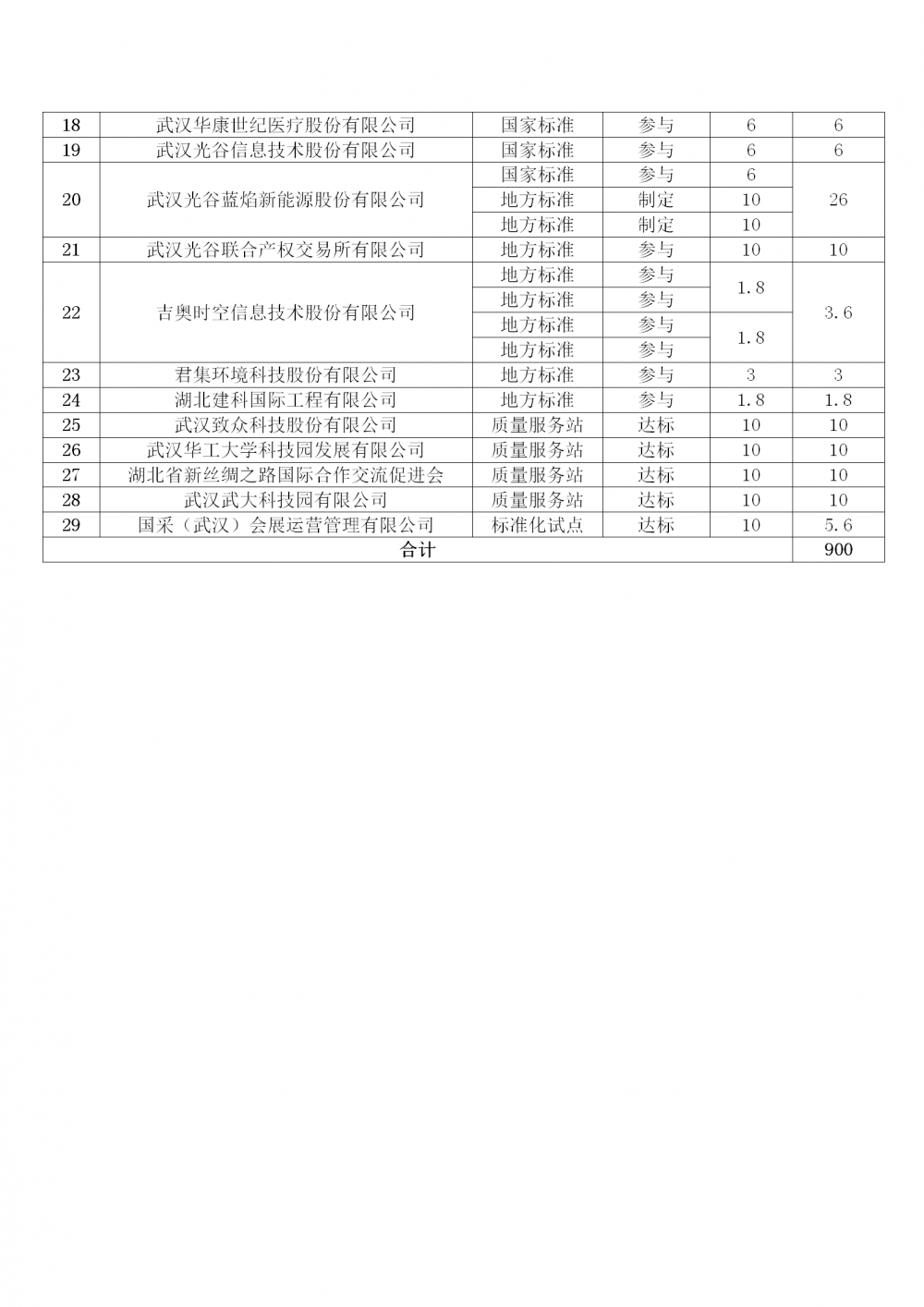 | 18 | 武汉华康世纪医疗股份有限公司 | 国家标准 | 参与 | 6 | 6 |
|---|---|---|---|---|---|
| 19 | 武汉光谷信息技术股份有限公司 | 国家标准 | 参与 | 6 | 6 |
| 20 | 武汉光谷蓝焰新能源股份有限公司 | 国家标准 | 参与 | 6 | 26 |
| | | 地方标准 | 制定 | 10 | |
| | | 地方标准 | 制定 | 10 | |
| 21 | 武汉光谷联合产权交易所有限公司 | 地方标准 | 参与 | 10 | 10 |
| 22 | 吉奥时空信息技术股份有限公司 | 地方标准 | 参与 | 1.8 | 3.6 |
| | | 地方标准 | 参与 | | |
| | | 地方标准 | 参与 | 1.8 | |
| | | 地方标准 | 参与 | | |
| 23 | 君集环境科技股份有限公司 | 地方标准 | 参与 | 3 | 3 |
| 24 | 湖北建科国际工程有限公司 | 地方标准 | 参与 | 1.8 | 1.8 |
| 25 | 武汉致众科技股份有限公司 | 质量服务站 | 达标 | 10 | 10 |
| 26 | 武汉华工大学科技园发展有限公司 | 质量服务站 | 达标 | 10 | 10 |
| 27 | 湖北省新丝绸之路国际合作交流促进会 | 质量服务站 | 达标 | 10 | 10 |
| 28 | 武汉武大科技园有限公司 | 质量服务站 | 达标 | 10 | 10 |
| 29 | 国采（武汉）会展运营管理有限公司 | 标准化试点 | 达标 | 10 | 5.6 |
| 合计 | | | | | 900 |